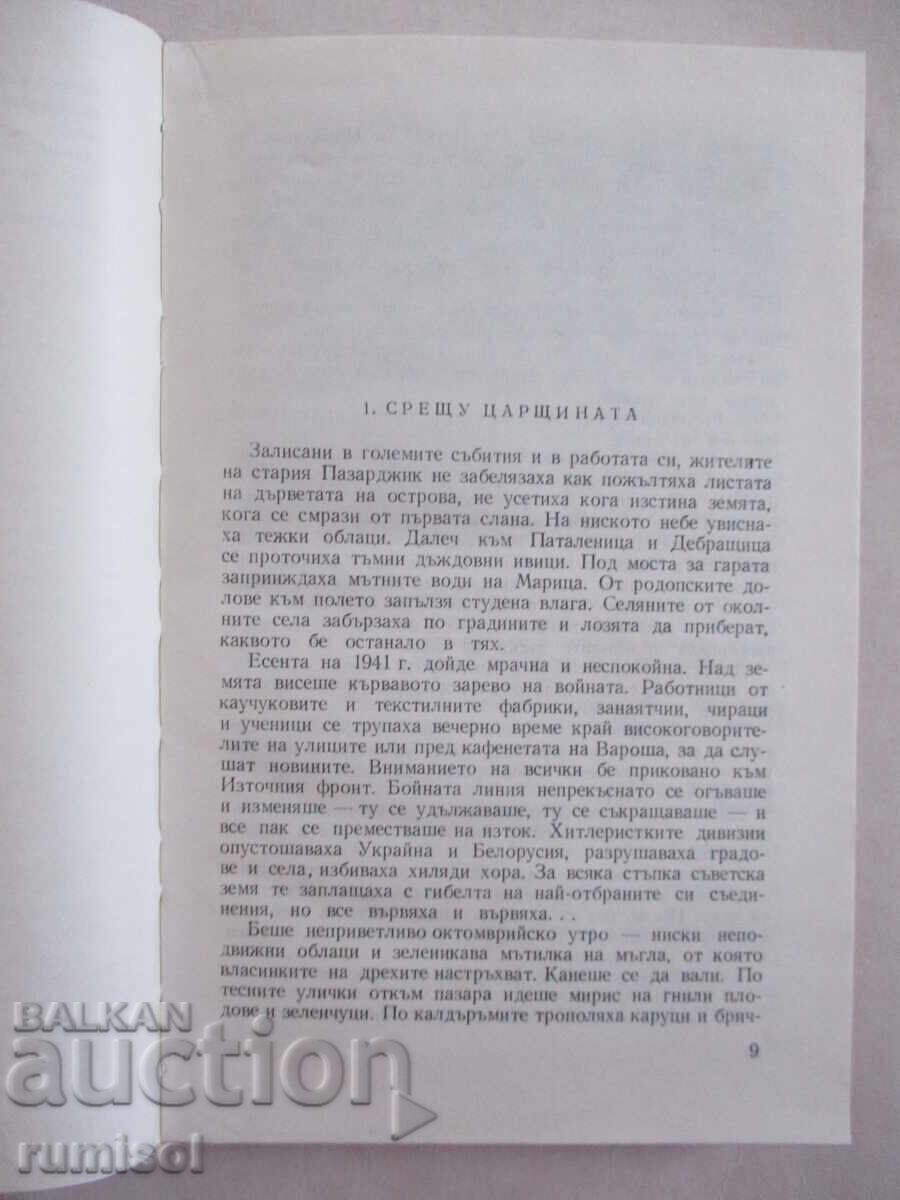 1. СРЕЩУ ЦАРЩИНАТА

Залисани в големите събития и в работата си, жителите на стария Пазарджик не забелязаха как пожълтяха листата на дърветата на острова, не усетиха кога изстина земята, кога се смрази от първата слана. На ниското небе увиснаха тежки облаци. Далеч към Паталеница и Дебращица се проточиха тъмни дъждовни ивици. Под моста за гарата заприиждаха мътните води на Марица. От родопските долове към полето запълзя студена влага. Селяните от околните села забързаха по градините и лозята да приберат, каквото бе останало в тях.

Есента на 1941 г. дойде мрачна и неспокойна. Над земята висеше кървавото зарево на войната. Работници от каучуковите и текстилните фабрики, занаятчии, чираци и ученици се трупаха вечерно време край високоговорителите на улиците или пред кафенетата на Вароша, за да слушат новините. Вниманието на всички бе приковано към Източния фронт. Бойната линия непрекъснато се огъваше и изменяше — ту се удължаваше, ту се съкращаваше — и все пак се преместваше на изток. Хитлеристките дивизии опустошаваха Украйна и Белорусия, разрушаваха градове и села, избиваха хиляди хора. За всяка стъпка съветска земя те заплащаха с гибелта на най-отбраните си съединения, но все вървяха и вървяха. . .

Беше неприветливо октомврийско утро — ниски неподвижни облаци и зеленикава мътилка на мъгла, от която власинките на дрехите настръхват. Канеше се да вали. По тесните улички откъм пазара идеше мирис на гнили плодове и зеленчуци. По калдъръмите трополяха каруци и брич-

9

BALKAN auction rumisol